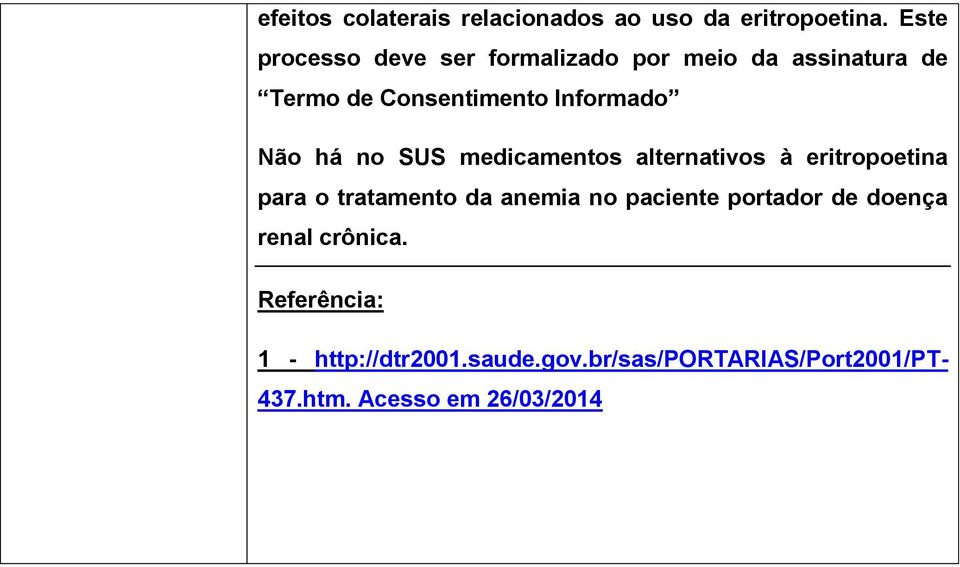 efeitos colaterais relacionados ao uso da eritropoetina. Este processo deve ser formalizado por meio da assinatura de “Termo de Consentimento Informado”

Não há no SUS medicamentos alternativos à eritropoetina para o tratamento da anemia no paciente portador de doença renal crônica.

Referência:

1 - http://dtr2001.saude.gov.br/sas/PORTARIAS/Port2001/PT-437.htm. Acesso em 26/03/2014